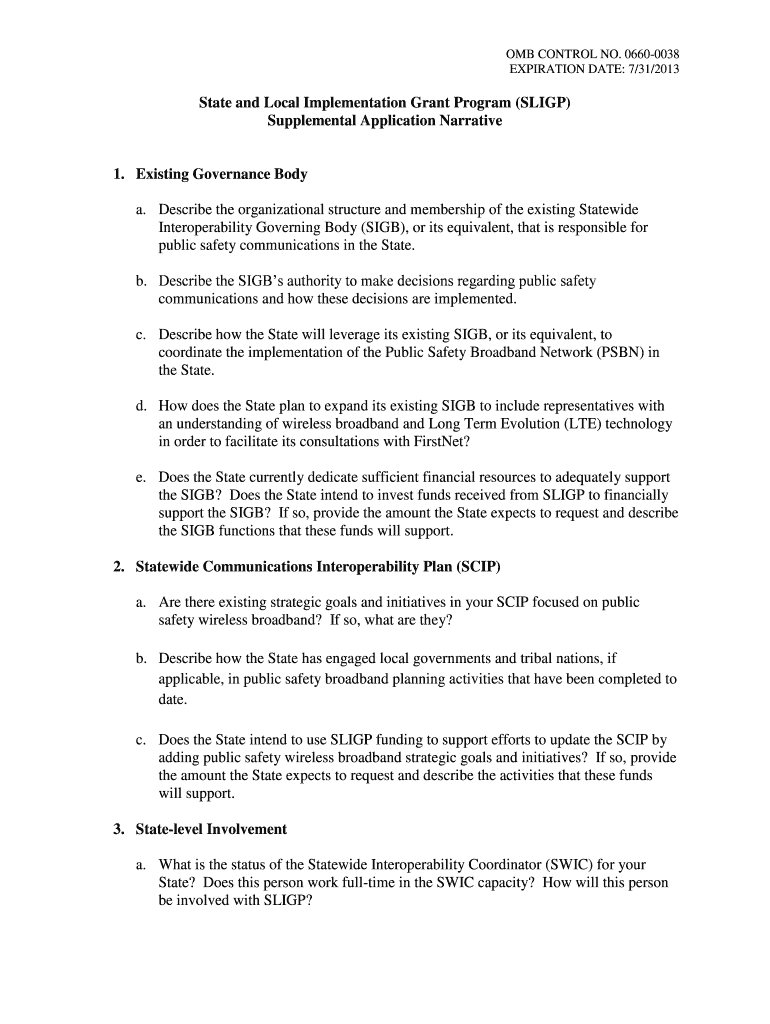 OMB CONTROL NO. 0660-0038
EXPIRATION DATE: 7/31/2013

State and Local Implementation Grant Program (SLIGP)
Supplemental Application Narrative

1. Existing Governance Body

a. Describe the organizational structure and membership of the existing Statewide Interoperability Governing Body (SIGB), or its equivalent, that is responsible for public safety communications in the State.

b. Describe the SIGB's authority to make decisions regarding public safety communications and how these decisions are implemented.

c. Describe how the State will leverage its existing SIGB, or its equivalent, to coordinate the implementation of the Public Safety Broadband Network (PSBN) in the State.

d. How does the State plan to expand its existing SIGB to include representatives with an understanding of wireless broadband and Long Term Evolution (LTE) technology in order to facilitate its consultations with FirstNet?

e. Does the State currently dedicate sufficient financial resources to adequately support the SIGB? Does the State intend to invest funds received from SLIGP to financially support the SIGB? If so, provide the amount the State expects to request and describe the SIGB functions that these funds will support.

2. Statewide Communications Interoperability Plan (SCIP)

a. Are there existing strategic goals and initiatives in your SCIP focused on public safety wireless broadband? If so, what are they?

b. Describe how the State has engaged local governments and tribal nations, if applicable, in public safety broadband planning activities that have been completed to date.

c. Does the State intend to use SLIGP funding to support efforts to update the SCIP by adding public safety wireless broadband strategic goals and initiatives? If so, provide the amount the State expects to request and describe the activities that these funds will support.

3. State-level Involvement

a. What is the status of the Statewide Interoperability Coordinator (SWIC) for your State? Does this person work full-time in the SWIC capacity? How will this person be involved with SLIGP?